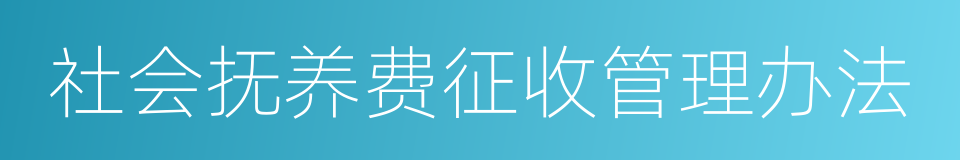 社会抚养费征收管理办法